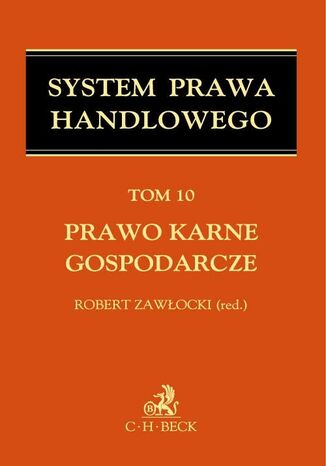 SYSTEM PRAWA HANDLOWEGO

TOM 10

PRAWO KARNE GOSPODARCZE

ROBERT ZAWŁOCKI (red.)

B

C·H·BECK